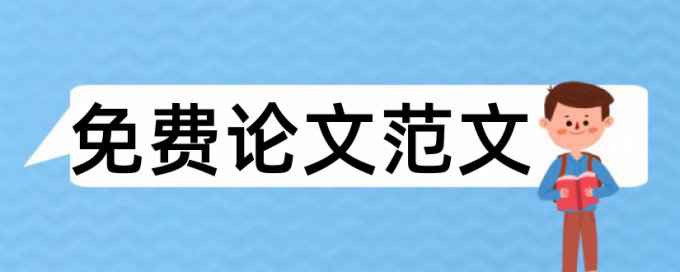 免费论文范文